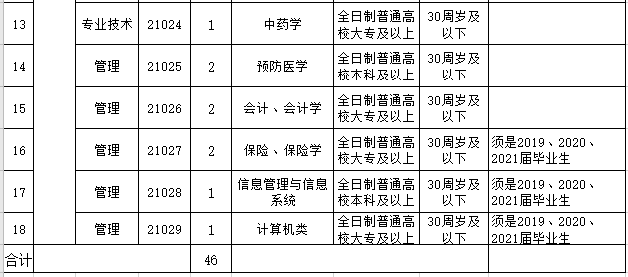 | 13 | | 专业技术 | 21024 | 1 | 中药学 | 全日制普通高校大专及以上 | 30周岁及以下 | |
|---|---|---|---|---|---|---|---|---|
| 14 | | 管理 | 21025 | 2 | 预防医学 | 全日制普通高校本科及以上 | 30周岁及以下 | |
| 15 | | 管理 | 21026 | 2 | 会计、会计学 | 全日制普通高校大专及以上 | 30周岁及以下 | |
| 16 | | 管理 | 21027 | 2 | 保险、保险学 | 全日制普通高校大专及以上 | 30周岁及以下 | 须是2019、2020、2021届毕业生 |
| 17 | | 管理 | 21028 | 1 | 信息管理与信息系统 | 全日制普通高校本科及以上 | 30周岁及以下 | 须是2019、2020、2021届毕业生 |
| 18 | | 管理 | 21029 | 1 | 计算机类 | 全日制普通高校大专及以上 | 30周岁及以下 | 须是2019、2020、2021届毕业生 |
| 合计 | | | | 46 | | | | |